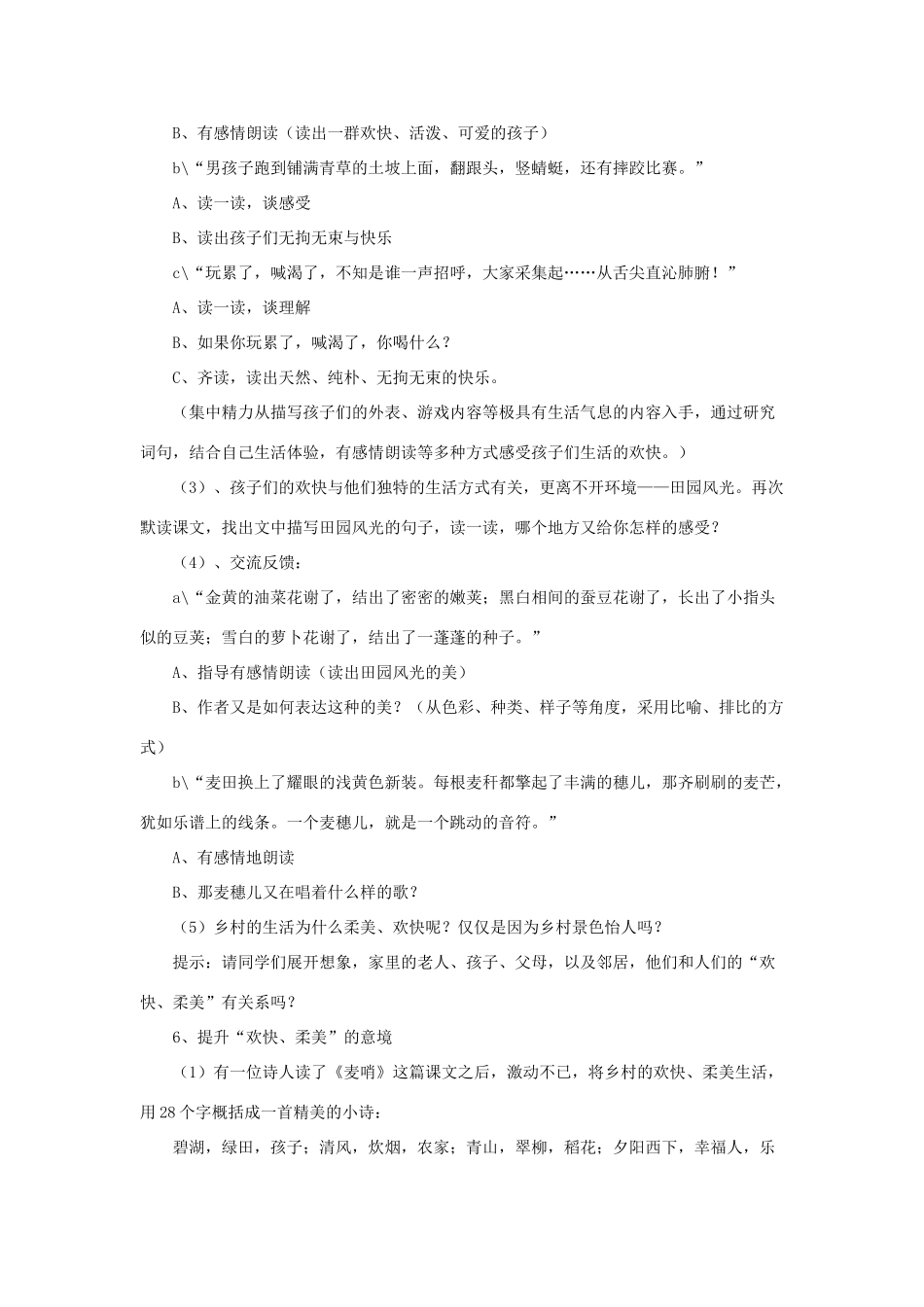 B、有感情朗读（读出一群欢快、活泼、可爱的孩子）

b\“男孩子跑到铺满青草的土坡上面，翻跟头，竖蜻蜓，还有摔跤比赛。”

A、读一读，谈感受

B、读出孩子们无拘无束与快乐

c\“玩累了，喊渴了，不知是谁一声招呼，大家采集起……从舌尖直沁肺腑！”

A、读一读，谈理解

B、如果你玩累了，喊渴了，你喝什么？

C、齐读，读出天然、纯朴、无拘无束的快乐。

（集中精力从描写孩子们的外表、游戏内容等极具有生活气息的内容入手，通过研究词句，结合自己生活体验，有感情朗读等多种方式感受孩子们生活的欢快。）

（3）、孩子们的欢快与他们独特的生活方式有关，更离不开环境——田园风光。再次默读课文，找出文中描写田园风光的句子，读一读，哪个地方又给你怎样的感受？

（4）、交流反馈：

a\“金黄的油菜花谢了，结出了密密的嫩荚；黑白相间的蚕豆花谢了，长出了小指头似的豆荚；雪白的萝卜花谢了，结出了一蓬蓬的种子。”

A、指导有感情朗读（读出田园风光的美）

B、作者又是如何表达这种的美？（从色彩、种类、样子等角度，采用比喻、排比的方式）

b\“麦田换上了耀眼的浅黄色新装。每根麦秆都擎起了丰满的穗儿，那齐刷刷的麦芒，犹如乐谱上的线条。一个麦穗儿，就是一个跳动的音符。”

A、有感情地朗读

B、那麦穗儿又在唱着什么样的歌？

（5）乡村的生活为什么柔美、欢快呢？仅仅是因为乡村景色怡人吗？

提示：请同学们展开想象，家里的老人、孩子、父母，以及邻居，他们和人们的“欢快、柔美”有关系吗？

6、提升“欢快、柔美”的意境

（1）有一位诗人读了《麦哨》这篇课文之后，激动不已，将乡村的欢快、柔美生活，用28个字概括成一首精美的小诗：

碧湖，绿田，孩子；清风，炊烟，农家；青山，翠柳，稻花；夕阳西下，幸福人，乐